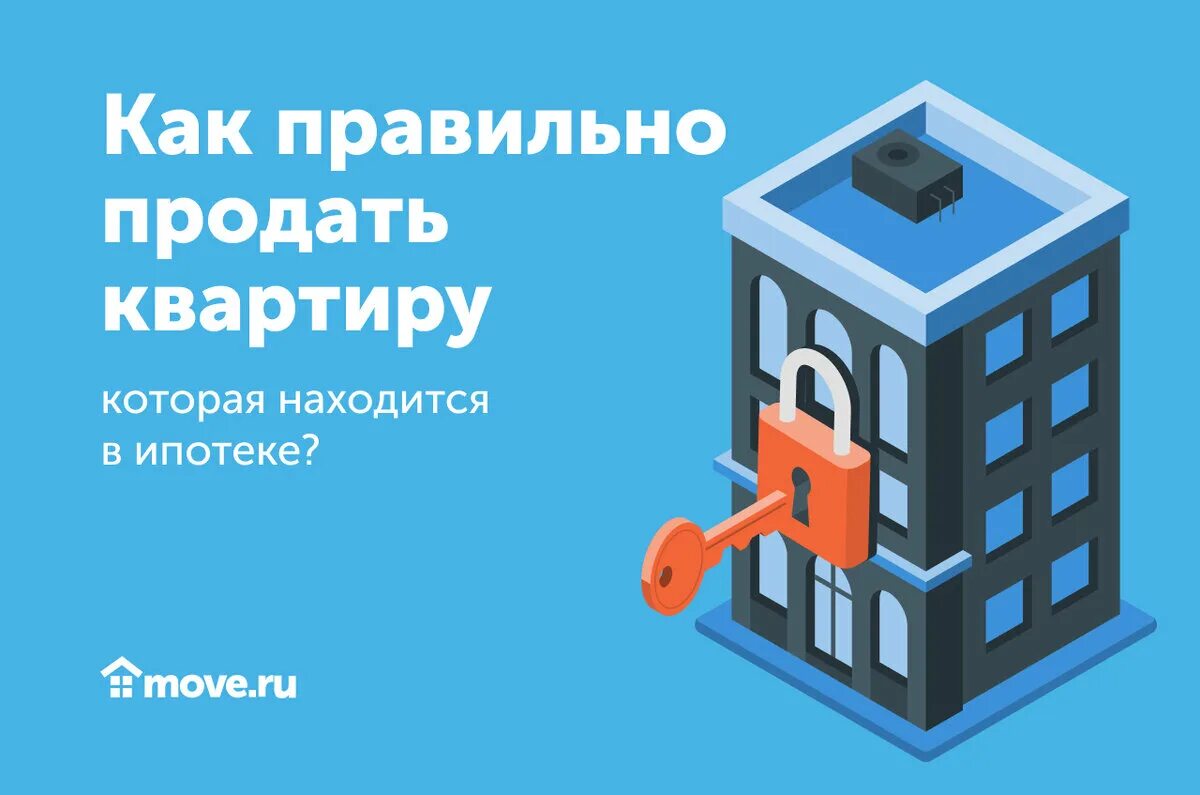 Как правильно продать квартиру

которая находится в ипотеке?

move.ru